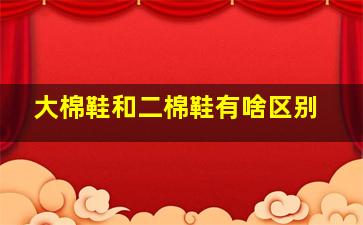 大棉鞋和二棉鞋有啥区别